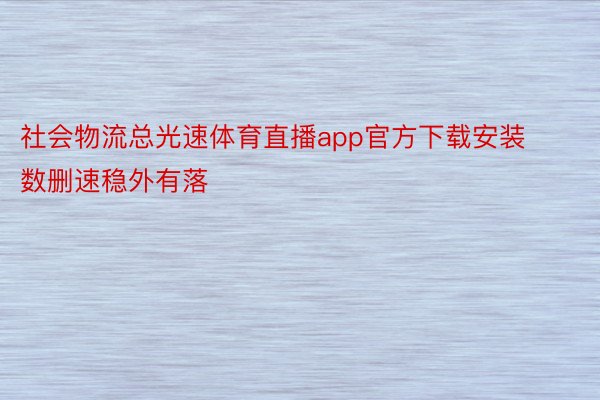 社会物流总光速体育直播app官方下载安装数删速稳外有落